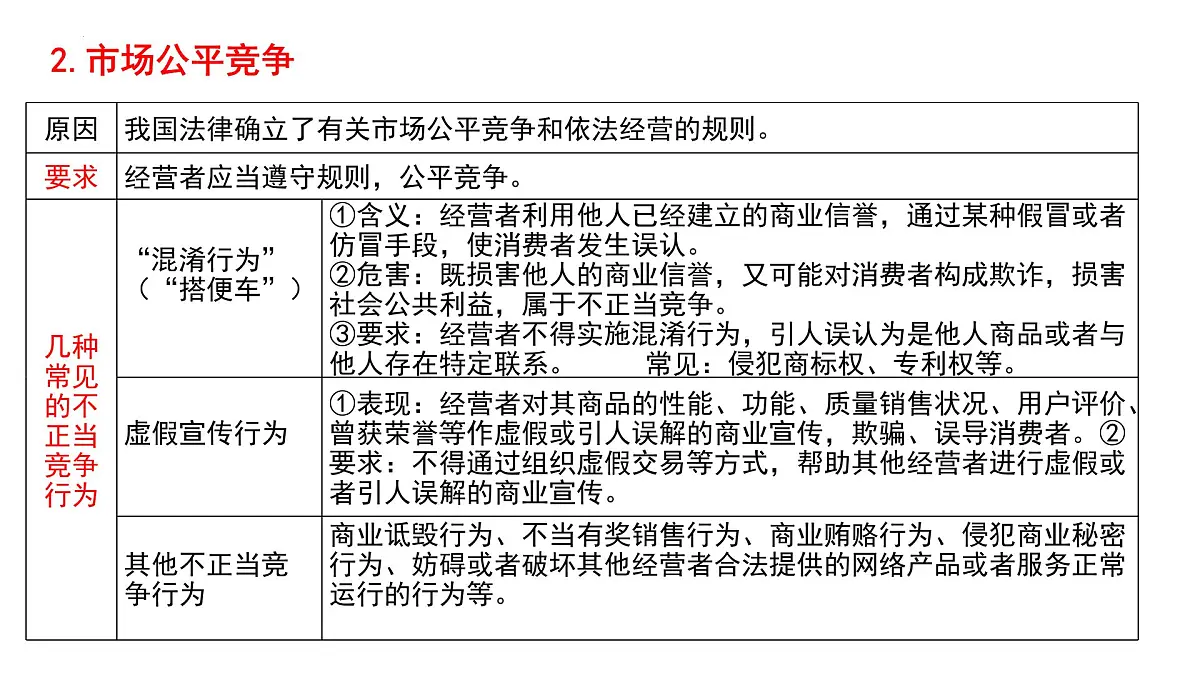 2. 市场公平竞争

| 原因 | 我国法律确立了有关市场公平竞争和依法经营的规则。 | |
|---|---|---|
| 要求 | 经营者应当遵守规则，公平竞争。 | |
| 几种常见的不正当竞争行为 | “混淆行为”（“搭便车”） | ①含义：经营者利用他人已经建立的商业信誉，通过某种假冒或者仿冒手段，使消费者发生误认。②危害：既损害他人的商业信誉，又可能对消费者构成欺诈，损害社会公共利益，属于不正当竞争。③要求：经营者不得实施混淆行为，引人误认为是他人商品或者与他人存在特定联系。 常见：侵犯商标权、专利权等。 |
| | 虚假宣传行为 | ①表现：经营者对其商品的性能、功能、质量销售状况、用户评价、曾获荣誉等作虚假或引人误解的商业宣传，欺骗、误导消费者。②要求：不得通过组织虚假交易等方式，帮助其他经营者进行虚假或者引人误解的商业宣传。 |
| | 其他不正当竞争行为 | 商业诋毁行为、不当有奖销售行为、商业贿赂行为、侵犯商业秘密行为、妨碍或者破坏其他经营者合法提供的网络产品或者服务正常运行的行为等。 |